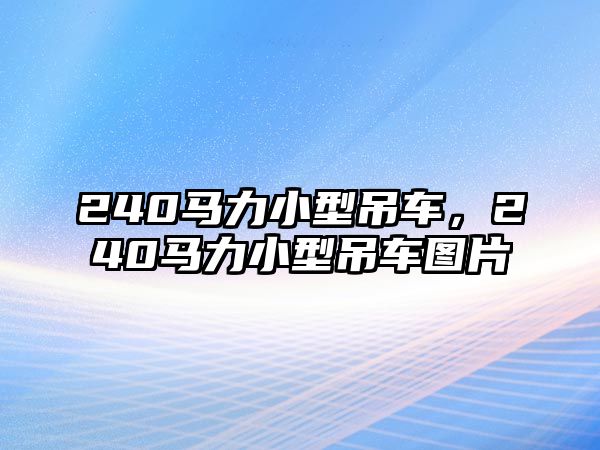 240马力小型吊车，240马力小型吊车图片